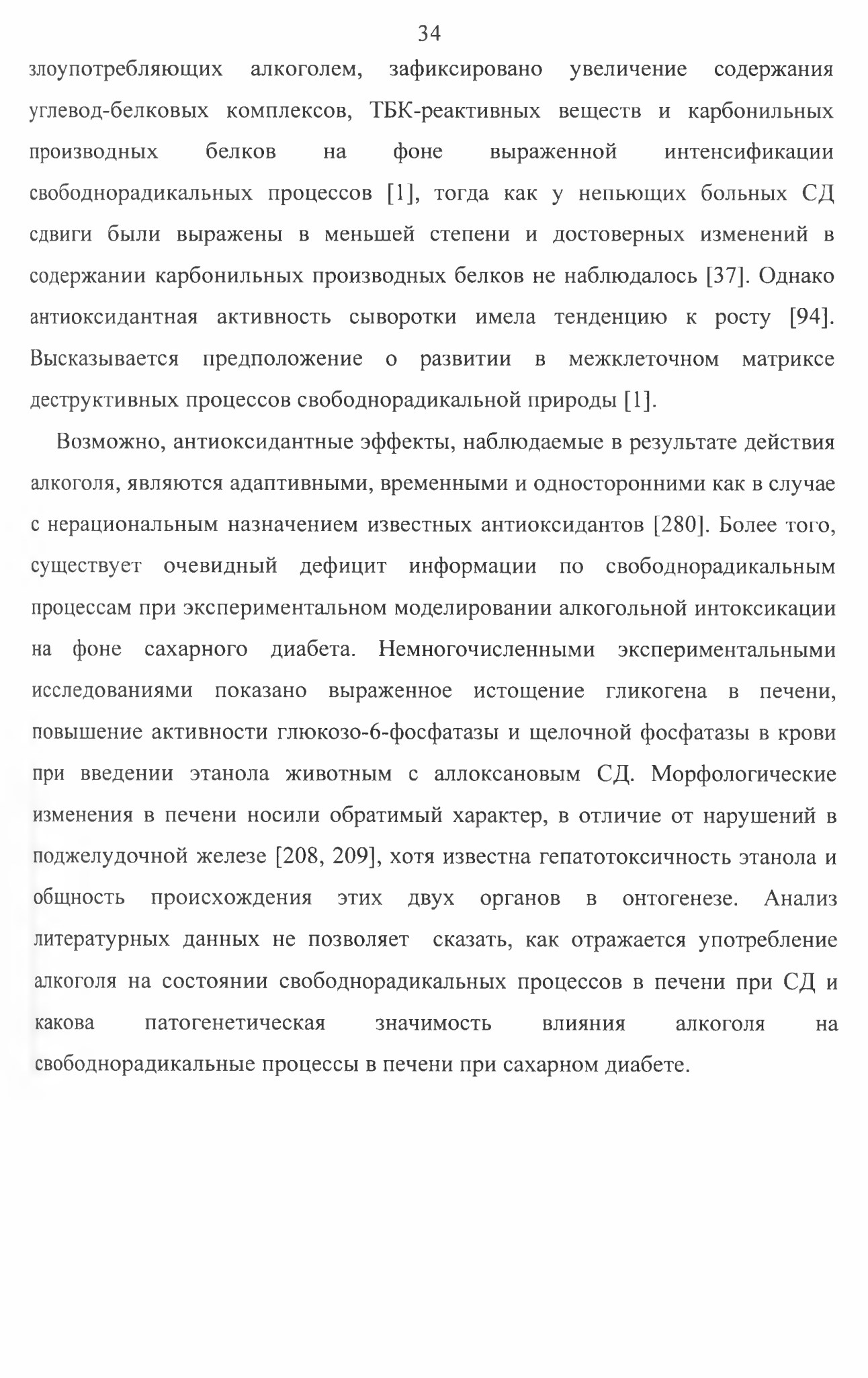 34

злоупотребляющих алкоголем, зафиксировано увеличение содержания углевод-белковых комплексов, ТБК-реактивных веществ и карбонильных производных белков на фоне выраженной интенсификации свободнорадикальных процессов [1], тогда как у непьющих больных СД сдвиги были выражены в меньшей степени и достоверных изменений в содержании карбонильных производных белков не наблюдалось [37]. Однако антиоксидантная активность сыворотки имела тенденцию к росту [94]. Высказывается предположение о развитии в межклеточном матриксе деструктивных процессов свободнорадикальной природы [1].

Возможно, антиоксидантные эффекты, наблюдаемые в результате действия алкоголя, являются адаптивными, временными и односторонними как в случае с нерациональным назначением известных антиоксидантов [280]. Более того, существует очевидный дефицит информации по свободнорадикальным процессам при экспериментальном моделировании алкогольной интоксикации на фоне сахарного диабета. Немногочисленными экспериментальными исследованиями показано выраженное истощение гликогена в печени, повышение активности глюкозо-6-фосфатазы и щелочной фосфатазы в крови при введении этанола животным с аллоксановым СД. Морфологические изменения в печени носили обратимый характер, в отличие от нарушений в поджелудочной железе [208, 209], хотя известна гепатотоксичность этанола и общность происхождения этих двух органов в онтогенезе. Анализ литературных данных не позволяет сказать, как отражается употребление алкоголя на состоянии свободнорадикальных процессов в печени при СД и какова патогенетическая значимость влияния алкоголя на свободнорадикальные процессы в печени при сахарном диабете.